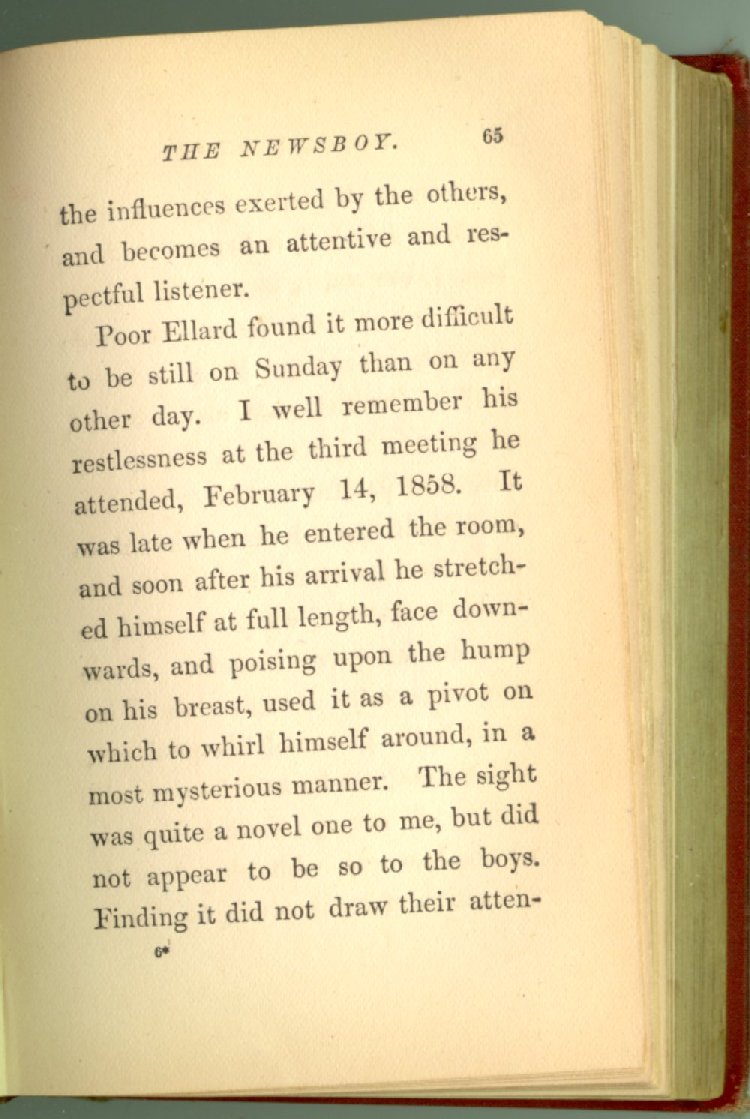 THE NEWSBOY. 65

the influences exerted by the others, and becomes an attentive and respectful listener.

Poor Ellard found it more difficult to be still on Sunday than on any other day. I well remember his restlessness at the third meeting he attended, February 14, 1858. It was late when he entered the room, and soon after his arrival he stretched himself at full length, face downwards, and poising upon the hump on his breast, used it as a pivot on which to whirl himself around, in a most mysterious manner. The sight was quite a novel one to me, but did not appear to be so to the boys. Finding it did not draw their atten-

6*